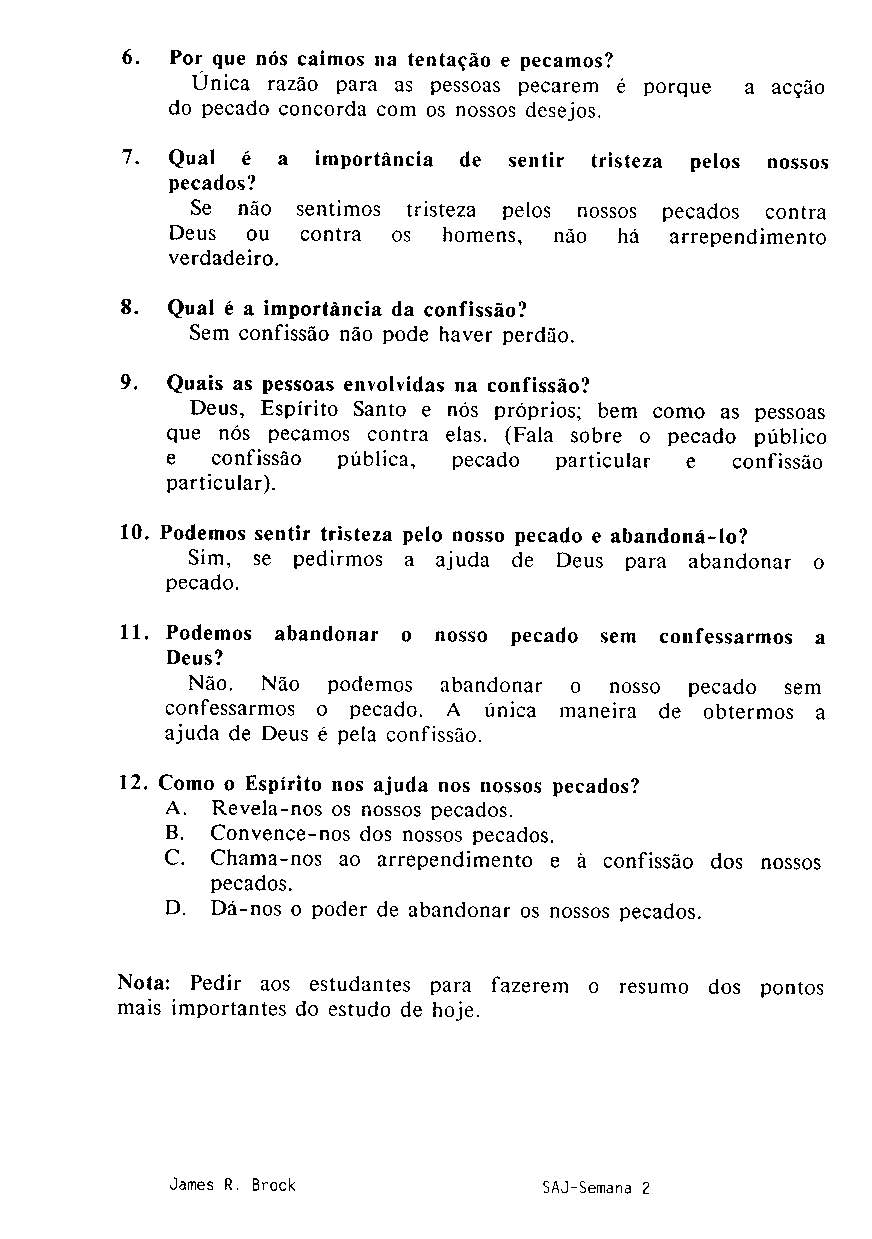 6. Por que nós caimos na tentação e pecamos?
Única razão para as pessoas pecarem é porque a acção do pecado concorda com os nossos desejos.

7. Qual é a importância de sentir tristeza pelos nossos pecados?
Se não sentimos tristeza pelos nossos pecados contra Deus ou contra os homens, não há arrependimento verdadeiro.

8. Qual é a importância da confissão?
Sem confissão não pode haver perdão.

9. Quais as pessoas envolvidas na confissão?
Deus, Espírito Santo e nós próprios; bem como as pessoas que nós pecamos contra elas. (Fala sobre o pecado público e confissão pública, pecado particular e confissão particular).

10. Podemos sentir tristeza pelo nosso pecado e abandoná-lo?
Sim, se pedirmos a ajuda de Deus para abandonar o pecado.

11. Podemos abandonar o nosso pecado sem confessarmos a Deus?
Não. Não podemos abandonar o nosso pecado sem confessarmos o pecado. A única maneira de obtermos a ajuda de Deus é pela confissão.

12. Como o Espírito nos ajuda nos nossos pecados?
A. Revela-nos os nossos pecados.
B. Convence-nos dos nossos pecados.
C. Chama-nos ao arrependimento e à confissão dos nossos pecados.
D. Dá-nos o poder de abandonar os nossos pecados.

Nota: Pedir aos estudantes para fazerem o resumo dos pontos mais importantes do estudo de hoje.

James R. Brock SAJ-Semana 2